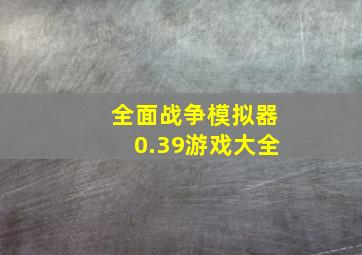 全面战争模拟器
0.39游戏大全